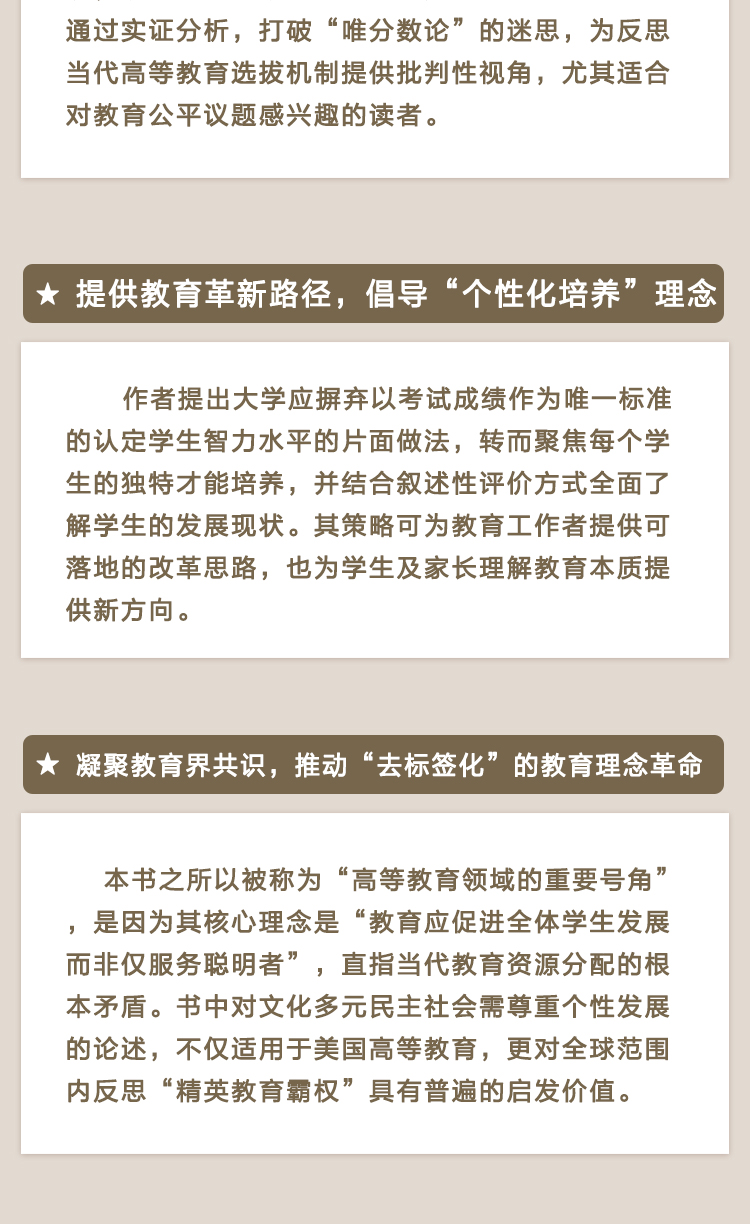 通过实证分析，打破“唯分数论”的迷思，为反思当代高等教育选拔机制提供批判性视角，尤其适合对教育公平议题感兴趣的读者。

★ 提供教育革新路径，倡导“个性化培养”理念

作者提出大学应摒弃以考试成绩作为唯一标准的认定学生智力水平的片面做法，转而聚焦每个学生的独特才能培养，并结合叙述性评价方式全面了解学生的发展现状。其策略可为教育工作者提供可落地的改革思路，也为学生及家长理解教育本质提供新方向。

★ 凝聚教育界共识，推动“去标签化”的教育理念革命

本书之所以被称为“高等教育领域的重要号角”，是因为其核心理念是“教育应促进全体学生发展而非仅服务聪明者”，直指当代教育资源分配的根本矛盾。书中对文化多元民主社会需尊重个性发展的论述，不仅适用于美国高等教育，更对全球范围内反思“精英教育霸权”具有普遍的启发价值。